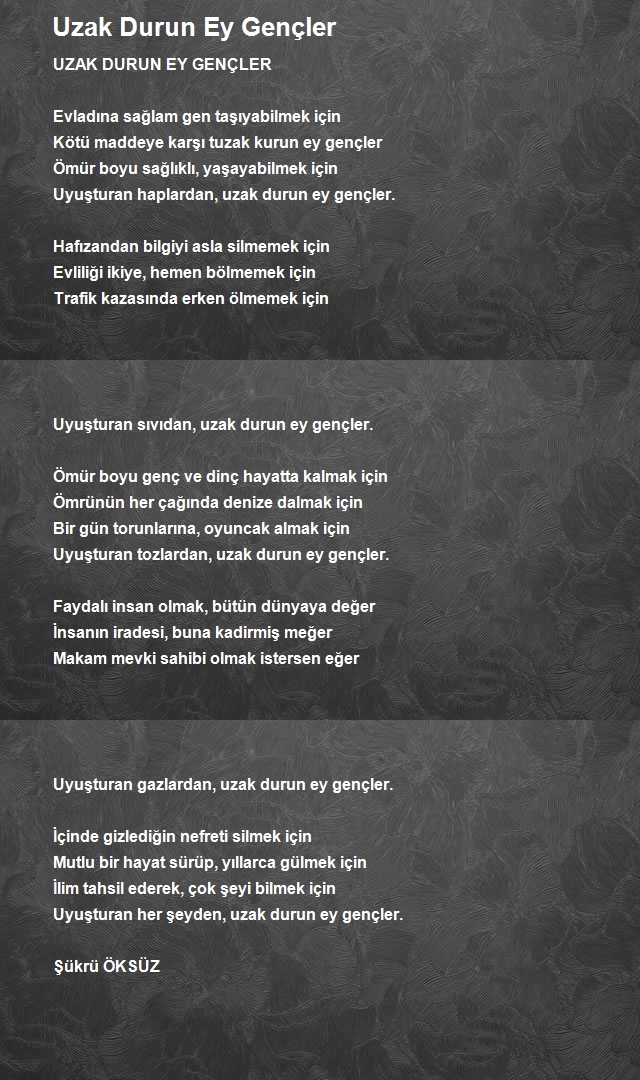 Uzak Durun Ey Gençler

UZAK DURUN EY GENÇLER

Evladına sağlam gen taşıyabilmek için
Kötü maddeye karşı tuzak kurun ey gençler
Ömür boyu sağlıklı, yaşayabilmek için
Uyuşturan haplardan, uzak durun ey gençler.

Hafızandan bilgiyi asla silmemek için
Evliliği ikiye, hemen bölmemek için
Trafik kazasında erken ölmemek için

Uyuşturan sıvıdan, uzak durun ey gençler.

Ömür boyu genç ve dinç hayatta kalmak için
Ömrünün her çağında denize dalmak için
Bir gün torunlarına, oyuncak almak için
Uyuşturan tozlardan, uzak durun ey gençler.

Faydalı insan olmak, bütün dünyaya değer
İnsanın iradesi, buna kadirmiş meğer
Makam mevki sahibi olmak istersen eğer

Uyuşturan gazlardan, uzak durun ey gençler.

İçinde gizlediğin nefreti silmek için
Mutlu bir hayat sürüp, yıllarca gülmek için
İlim tahsil ederek, çok şeyi bilmek için
Uyuşturan her şeyden, uzak durun ey gençler.

Şükrü ÖKSÜZ